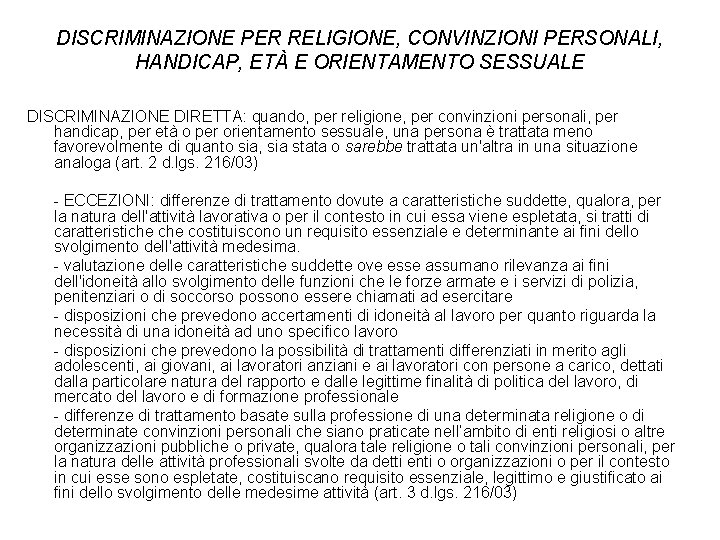 DISCRIMINAZIONE PER RELIGIONE, CONVINZIONI PERSONALI, HANDICAP, ETÀ E ORIENTAMENTO SESSUALE

DISCRIMINAZIONE DIRETTA: quando, per religione, per convinzioni personali, per handicap, per età o per orientamento sessuale, una persona è trattata meno favorevolmente di quanto sia, sia stata o sarebbe trattata un'altra in una situazione analoga (art. 2 d.lgs. 216/03)

- ECCEZIONI: differenze di trattamento dovute a caratteristiche suddette, qualora, per la natura dell'attività lavorativa o per il contesto in cui essa viene espletata, si tratti di caratteristiche che costituiscono un requisito essenziale e determinante ai fini dello svolgimento dell'attività medesima.

- valutazione delle caratteristiche suddette ove esse assumano rilevanza ai fini dell'idoneità allo svolgimento delle funzioni che le forze armate e i servizi di polizia, penitenziari o di soccorso possono essere chiamati ad esercitare

- disposizioni che prevedono accertamenti di idoneità al lavoro per quanto riguarda la necessità di una idoneità ad uno specifico lavoro

- disposizioni che prevedono la possibilità di trattamenti differenziati in merito agli adolescenti, ai giovani, ai lavoratori anziani e ai lavoratori con persone a carico, dettati dalla particolare natura del rapporto e dalle legittime finalità di politica del lavoro, di mercato del lavoro e di formazione professionale

- differenze di trattamento basate sulla professione di una determinata religione o di determinate convinzioni personali che siano praticate nell'ambito di enti religiosi o altre organizzazioni pubbliche o private, qualora tale religione o tali convinzioni personali, per la natura delle attività professionali svolte da detti enti o organizzazioni o per il contesto in cui esse sono espletate, costituiscano requisito essenziale, legittimo e giustificato ai fini dello svolgimento delle medesime attività (art. 3 d.lgs. 216/03)